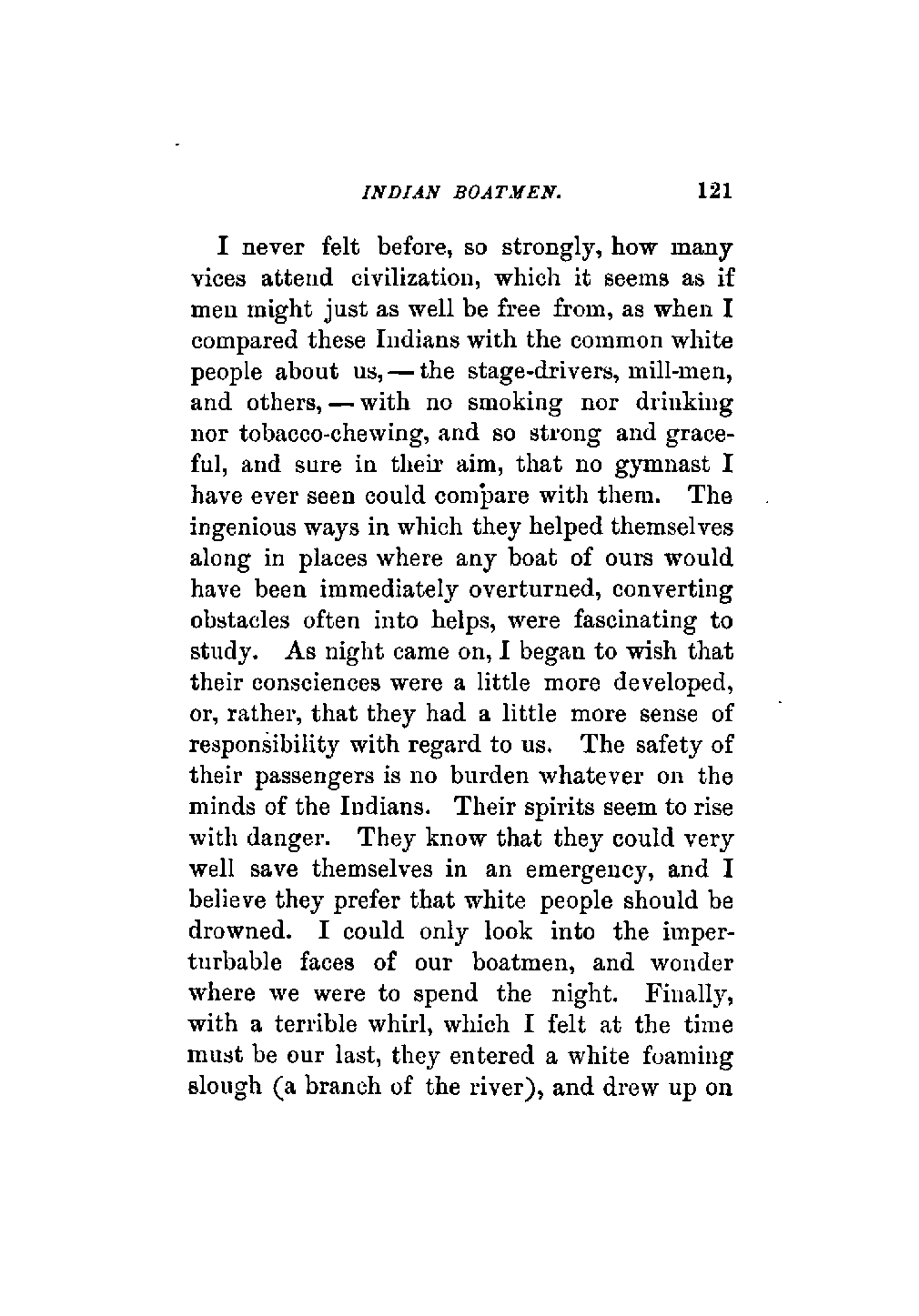 INDIAN BOATMEN. 121

I never felt before, so strongly, how many vices attend civilization, which it seems as if men might just as well be free from, as when I compared these Indians with the common white people about us, — the stage-drivers, mill-men, and others, — with no smoking nor drinking nor tobacco-chewing, and so strong and graceful, and sure in their aim, that no gymnast I have ever seen could compare with them. The ingenious ways in which they helped themselves along in places where any boat of ours would have been immediately overturned, converting obstacles often into helps, were fascinating to study. As night came on, I began to wish that their consciences were a little more developed, or, rather, that they had a little more sense of responsibility with regard to us. The safety of their passengers is no burden whatever on the minds of the Indians. Their spirits seem to rise with danger. They know that they could very well save themselves in an emergency, and I believe they prefer that white people should be drowned. I could only look into the imperturbable faces of our boatmen, and wonder where we were to spend the night. Finally, with a terrible whirl, which I felt at the time must be our last, they entered a white foaming slough (a branch of the river), and drew up on